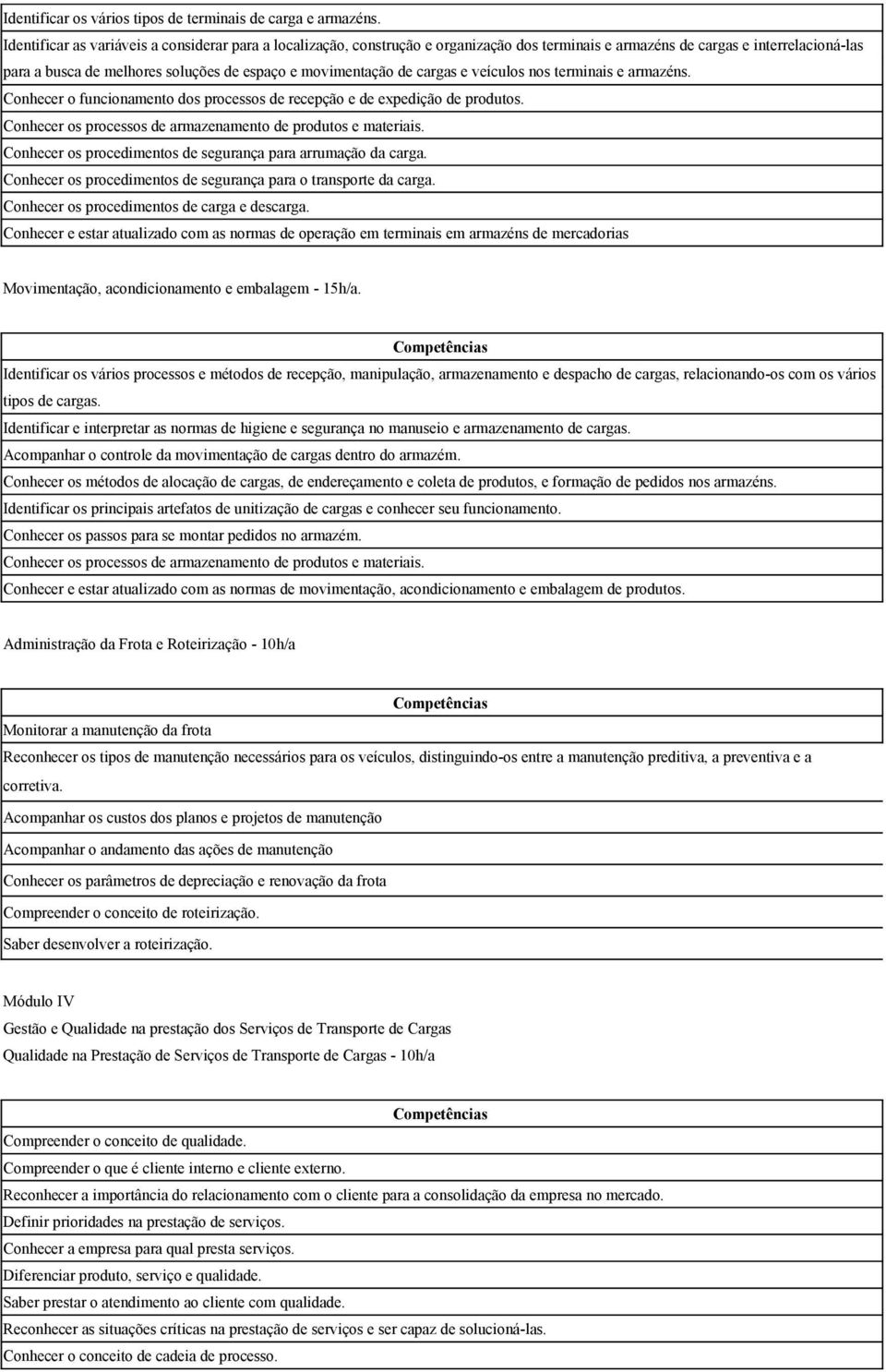 Identificar os vários tipos de terminais de carga e armazéns.

Identificar as variáveis a considerar para a localização, construção e organização dos terminais e armazéns de cargas e interrelacioná-las para a busca de melhores soluções de espaço e movimentação de cargas e veículos nos terminais e armazéns.

Conhecer o funcionamento dos processos de recepção e de expedição de produtos.

Conhecer os processos de armazenamento de produtos e materiais.

Conhecer os procedimentos de segurança para arrumação da carga.

Conhecer os procedimentos de segurança para o transporte da carga.

Conhecer os procedimentos de carga e descarga.

Conhecer e estar atualizado com as normas de operação em terminais em armazéns de mercadorias

Movimentação, acondicionamento e embalagem - 15h/a.

Competências

Identificar os vários processos e métodos de recepção, manipulação, armazenamento e despacho de cargas, relacionando-os com os vários tipos de cargas.

Identificar e interpretar as normas de higiene e segurança no manuseio e armazenamento de cargas.

Acompanhar o controle da movimentação de cargas dentro do armazém.

Conhecer os métodos de alocação de cargas, de endereçamento e coleta de produtos, e formação de pedidos nos armazéns.

Identificar os principais artefatos de unitização de cargas e conhecer seu funcionamento.

Conhecer os passos para se montar pedidos no armazém.

Conhecer os processos de armazenamento de produtos e materiais.

Conhecer e estar atualizado com as normas de movimentação, acondicionamento e embalagem de produtos.

Administração da Frota e Roteirização - 10h/a

Competências

Monitorar a manutenção da frota

Reconhecer os tipos de manutenção necessários para os veículos, distinguindo-os entre a manutenção preditiva, a preventiva e a corretiva.

Acompanhar os custos dos planos e projetos de manutenção

Acompanhar o andamento das ações de manutenção

Conhecer os parâmetros de depreciação e renovação da frota

Compreender o conceito de roteirização.

Saber desenvolver a roteirização.

Módulo IV

Gestão e Qualidade na prestação dos Serviços de Transporte de Cargas

Qualidade na Prestação de Serviços de Transporte de Cargas - 10h/a

Competências

Compreender o conceito de qualidade.

Compreender o que é cliente interno e cliente externo.

Reconhecer a importância do relacionamento com o cliente para a consolidação da empresa no mercado.

Definir prioridades na prestação de serviços.

Conhecer a empresa para qual presta serviços.

Diferenciar produto, serviço e qualidade.

Saber prestar o atendimento ao cliente com qualidade.

Reconhecer as situações críticas na prestação de serviços e ser capaz de solucioná-las.

Conhecer o conceito de cadeia de processo.